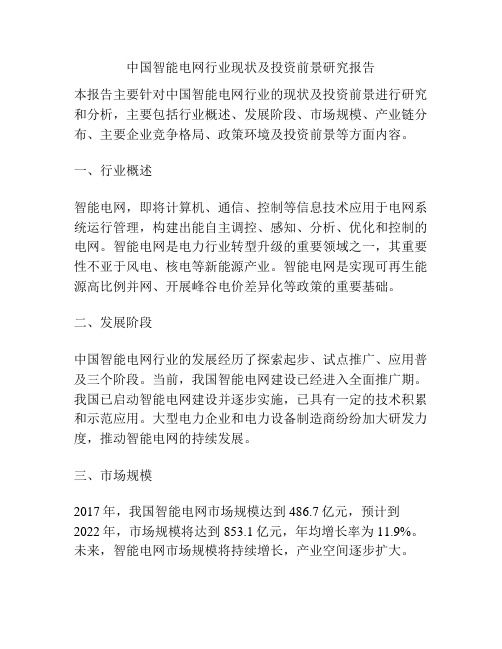 中国智能电网行业现状及投资前景研究报告

本报告主要针对中国智能电网行业的现状及投资前景进行研究和分析，主要包括行业概述、发展阶段、市场规模、产业链分布、主要企业竞争格局、政策环境及投资前景等方面内容。

一、行业概述

智能电网，即将计算机、通信、控制等信息技术应用于电网系统运行管理，构建出能自主调控、感知、分析、优化和控制的电网。智能电网是电力行业转型升级的重要领域之一，其重要性不亚于风电、核电等新能源产业。智能电网是实现可再生能源高比例并网、开展峰谷电价差异化等政策的重要基础。

二、发展阶段

中国智能电网行业的发展经历了探索起步、试点推广、应用普及三个阶段。当前，我国智能电网建设已经进入全面推广期。我国已启动智能电网建设并逐步实施，已具有一定的技术积累和示范应用。大型电力企业和电力设备制造商纷纷加大研发力度，推动智能电网的持续发展。

三、市场规模

2017 年，我国智能电网市场规模达到 486.7 亿元，预计到 2022 年，市场规模将达到 853.1 亿元，年均增长率为 11.9%。未来，智能电网市场规模将持续增长，产业空间逐步扩大。